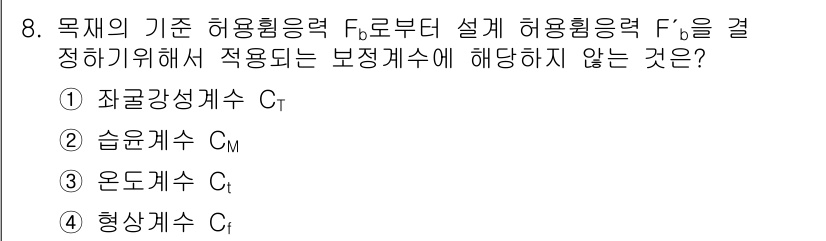 8. 목재의 기준 허용휨응력 $F_b$로부터 설계 허용휨응력 $F'_b$을 결정하기위해서 적용되는 보정계수에 해당하지 않는 것은?

① 좌굴강성계수 $C_T$

② 습윤계수 $C_M$

③ 온도계수 $C_t$

④ 형상계수 $C_f$